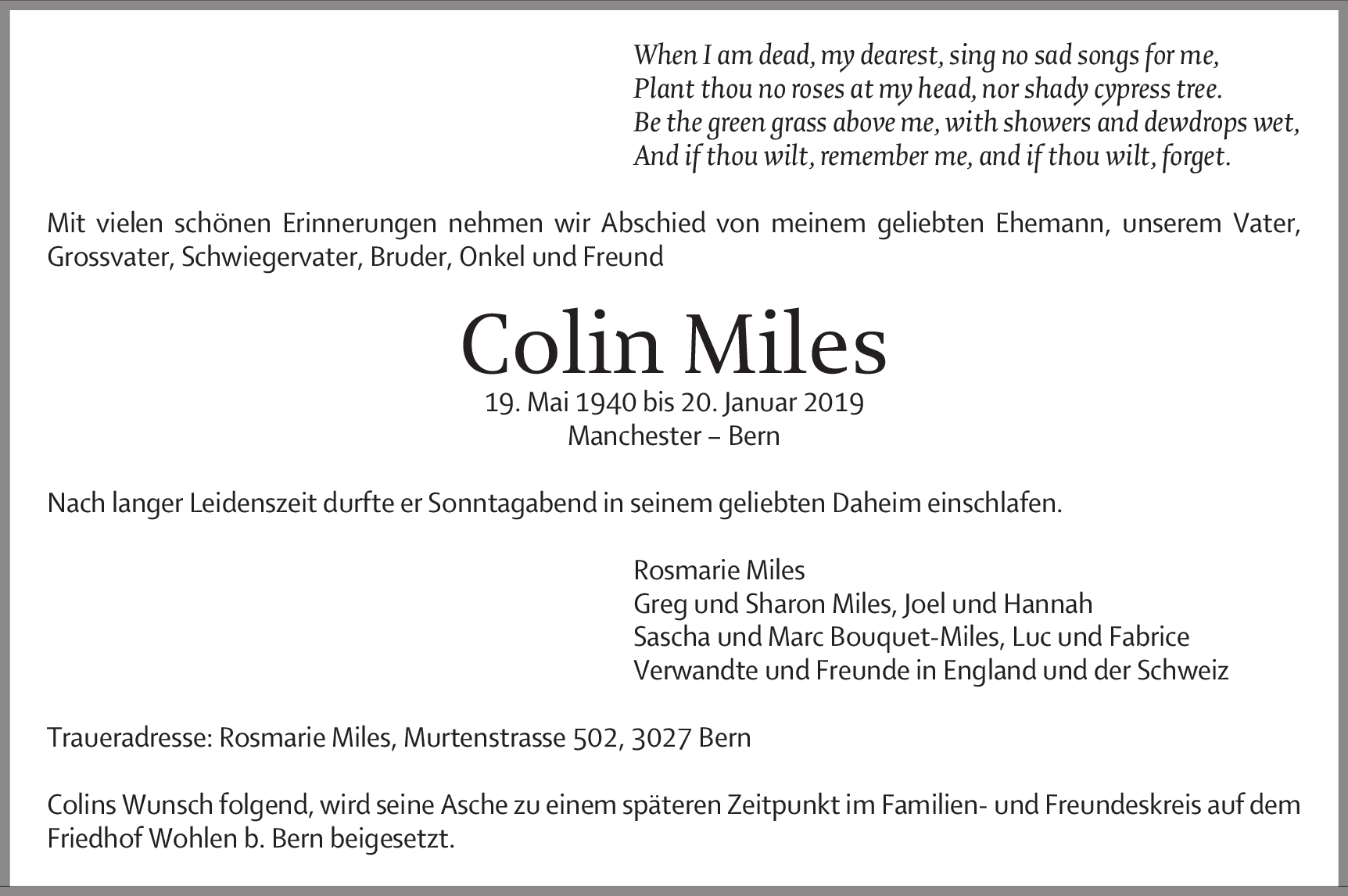 When I am dead, my dearest, sing no sad songs for me,
Plant thou no roses at my head, nor shady cypress tree.
Be the green grass above me, with showers and dewdrops wet,
And if thou wilt, remember me, and if thou wilt, forget.

Mit vielen schönen Erinnerungen nehmen wir Abschied von meinem geliebten Ehemann, unserem Vater, Grossvater, Schwiegervater, Bruder, Onkel und Freund

Colin Miles

19. Mai 1940 bis 20. Januar 2019
Manchester – Bern

Nach langer Leidenszeit durfte er Sonntagabend in seinem geliebten Daheim einschlafen.

Rosmarie Miles
Greg und Sharon Miles, Joel und Hannah
Sascha und Marc Bouquet-Miles, Luc und Fabrice
Verwandte und Freunde in England und der Schweiz

Traueradresse: Rosmarie Miles, Murtenstrasse 502, 3027 Bern

Colins Wunsch folgend, wird seine Asche zu einem späteren Zeitpunkt im Familien- und Freundeskreis auf dem Friedhof Wohlen b. Bern beigesetzt.